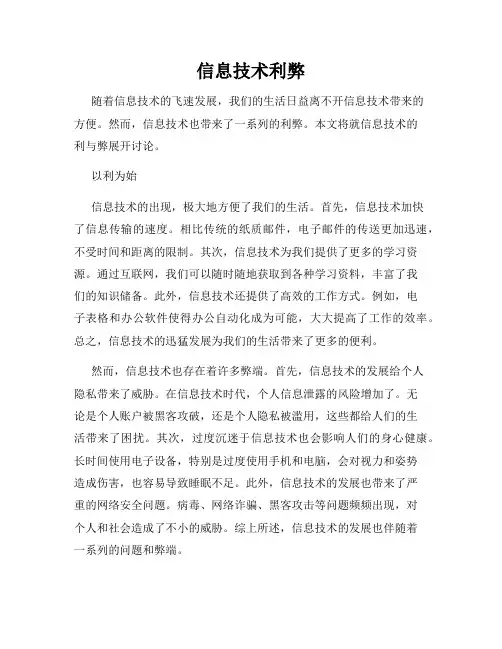 信息技术利弊

随着信息技术的飞速发展，我们的生活日益离不开信息技术带来的方便。然而，信息技术也带来了一系列的利弊。本文将就信息技术的利与弊展开讨论。

以利为始

信息技术的出现，极大地方便了我们的生活。首先，信息技术加快了信息传输的速度。相比传统的纸质邮件，电子邮件的传送更加迅速，不受时间和距离的限制。其次，信息技术为我们提供了更多的学习资源。通过互联网，我们可以随时随地获取到各种学习资料，丰富了我们的知识储备。此外，信息技术还提供了高效的工作方式。例如，电子表格和办公软件使得办公自动化成为可能，大大提高了工作的效率。总之，信息技术的迅猛发展为我们的生活带来了更多的便利。

然而，信息技术也存在着许多弊端。首先，信息技术的发展给个人隐私带来了威胁。在信息技术时代，个人信息泄露的风险增加了。无论是个人账户被黑客攻破，还是个人隐私被滥用，这些都给人们的生活带来了困扰。其次，过度沉迷于信息技术也会影响人们的身心健康。长时间使用电子设备，特别是过度使用手机和电脑，会对视力和姿势造成伤害，也容易导致睡眠不足。此外，信息技术的发展也带来了严重的网络安全问题。病毒、网络诈骗、黑客攻击等问题频频出现，对个人和社会造成了不小的威胁。综上所述，信息技术的发展也伴随着一系列的问题和弊端。